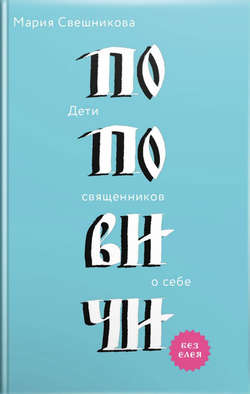 Мария Свешникова

ПО

Дети

ПО

священников

ВИ

о себе

ЧИ

БЕЗ ЕЛЕЯ